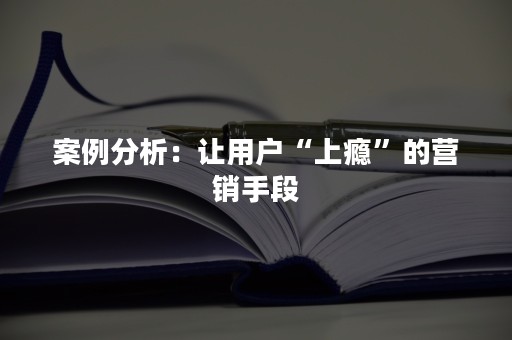 案例分析：让用户“上瘾”的营销手段